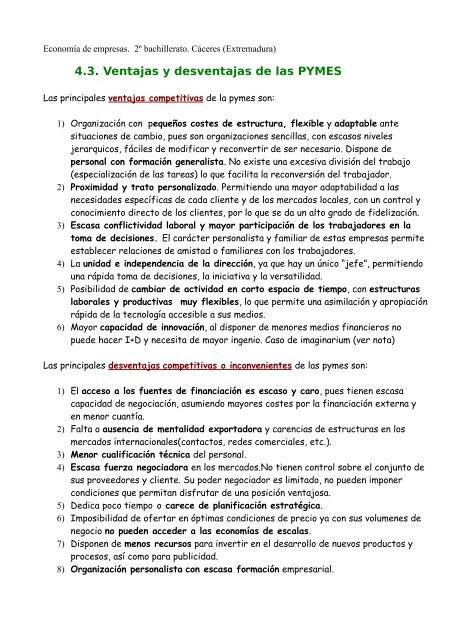 Economía de empresas. 2º bachillerato. Cáceres (Extremadura)

4.3. Ventajas y desventajas de las PYMES

Las principales ventajas competitivas de la pymes son:

1) Organización con pequeños costes de estructura, flexible y adaptable ante situaciones de cambio, pues son organizaciones sencillas, con escasos niveles jerarquicos, fáciles de modificar y reconvertir de ser necesario. Dispone de personal con formación generalista. No existe una excesiva división del trabajo (especialización de las tareas) lo que facilita la reconversión del trabajador.
2) Proximidad y trato personalizado. Permitiendo una mayor adaptabilidad a las necesidades específicas de cada cliente y de los mercados locales, con un control y conocimiento directo de los clientes, por lo que se da un alto grado de fidelización.
3) Escasa conflictividad laboral y mayor participación de los trabajadores en la toma de decisiones. El carácter personalista y familiar de estas empresas permite establecer relaciones de amistad o familiares con los trabajadores.
4) La unidad e independencia de la dirección, ya que hay un único "jefe", permitiendo una rápida toma de decisiones, la iniciativa y la versatilidad.
5) Posibilidad de cambiar de actividad en corto espacio de tiempo, con estructuras laborales y productivas muy flexibles, lo que permite una asimilación y apropiación rápida de la tecnología accesible a sus medios.
6) Mayor capacidad de innovación, al disponer de menores medios financieros no puede hacer I+D y necesita de mayor ingenio. Caso de imaginarium (ver nota)

Las principales desventajas competitivas o inconvenientes de las pymes son:

1) El acceso a los fuentes de financiación es escaso y caro, pues tienen escasa capacidad de negociación, asumiendo mayores costes por la financiación externa y en menor cuantía.
2) Falta o ausencia de mentalidad exportadora y carencias de estructuras en los mercados internacionales(contactos, redes comerciales, etc.).
3) Menor cualificación técnica del personal.
4) Escasa fuerza negociadora en los mercados.No tienen control sobre el conjunto de sus proveedores y cliente. Su poder negociador es limitado, no pueden imponer condiciones que permitan disfrutar de una posición ventajosa.
5) Dedica poco tiempo o carece de planificación estratégica.
6) Imposibilidad de ofertar en óptimas condiciones de precio ya con sus volumenes de negocio no pueden acceder a las economías de escalas.
7) Disponen de menos recursos para invertir en el desarrollo de nuevos productos y procesos, así como para publicidad.
8) Organización personalista con escasa formación empresarial.